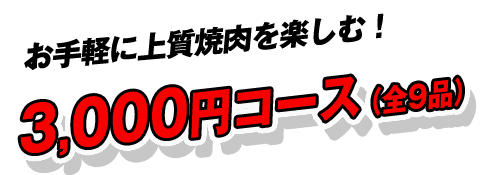 お手軽に上質焼肉を楽しむ！

3,000円コース（全9品）